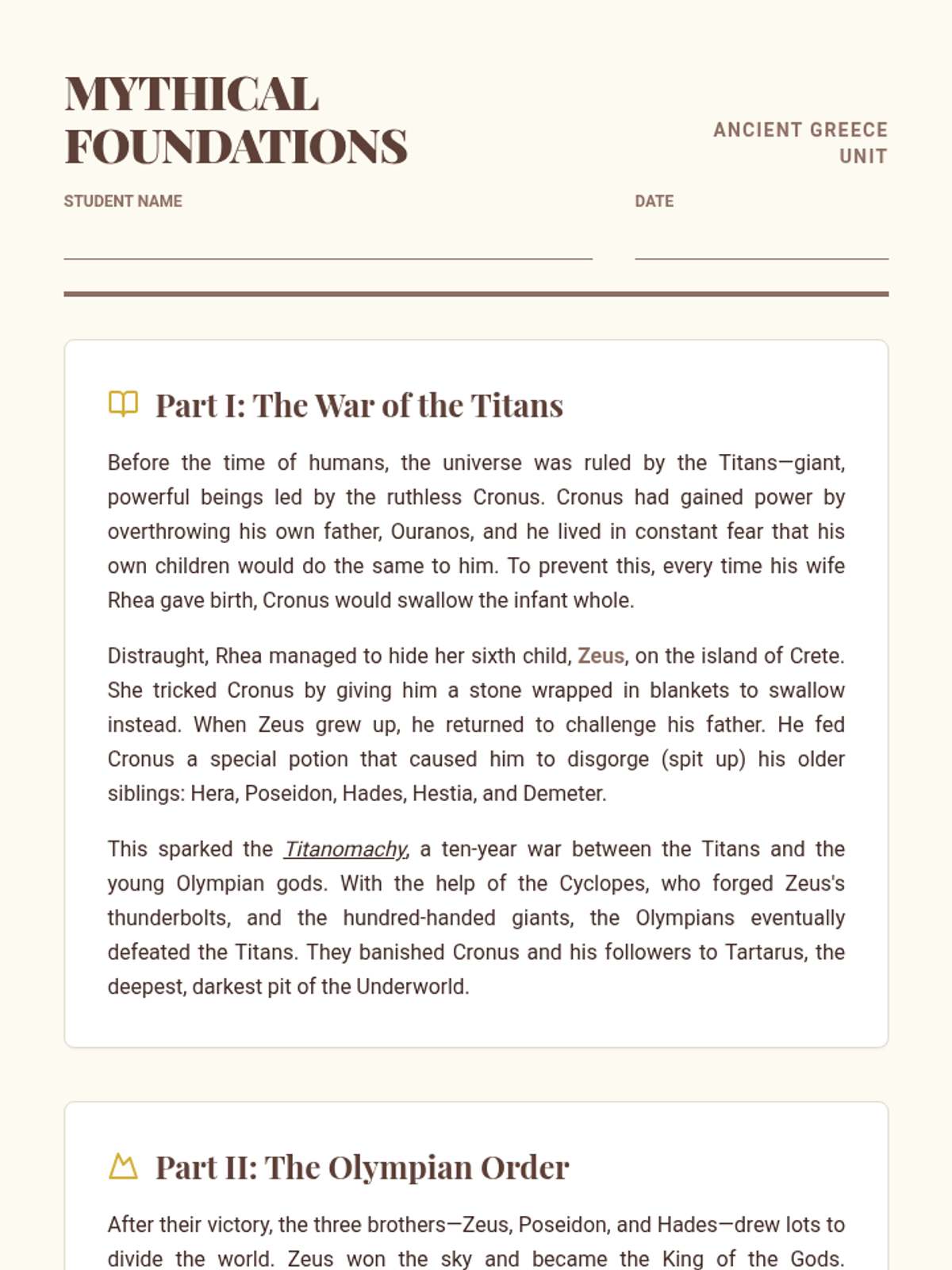 MYTHICAL FOUNDATIONS

ANCIENT GREECE UNIT

STUDENT NAME

DATE

Part I: The War of the Titans

Before the time of humans, the universe was ruled by the Titans—giant, powerful beings led by the ruthless Cronus. Cronus had gained power by overthrowing his own father, Ouranos, and he lived in constant fear that his own children would do the same to him. To prevent this, every time his wife Rhea gave birth, Cronus would swallow the infant whole.

Distraught, Rhea managed to hide her sixth child, Zeus, on the island of Crete. She tricked Cronus by giving him a stone wrapped in blankets to swallow instead. When Zeus grew up, he returned to challenge his father. He fed Cronus a special potion that caused him to disgorge (spit up) his older siblings: Hera, Poseidon, Hades, Hestia, and Demeter.

This sparked the Titanomachy, a ten-year war between the Titans and the young Olympian gods. With the help of the Cyclopes, who forged Zeus's thunderbolts, and the hundred-handed giants, the Olympians eventually defeated the Titans. They banished Cronus and his followers to Tartarus, the deepest, darkest pit of the Underworld.

Part II: The Olympian Order

After their victory, the three brothers—Zeus, Poseidon, and Hades—drew lots to divide the world. Zeus won the sky and became the King of the Gods.